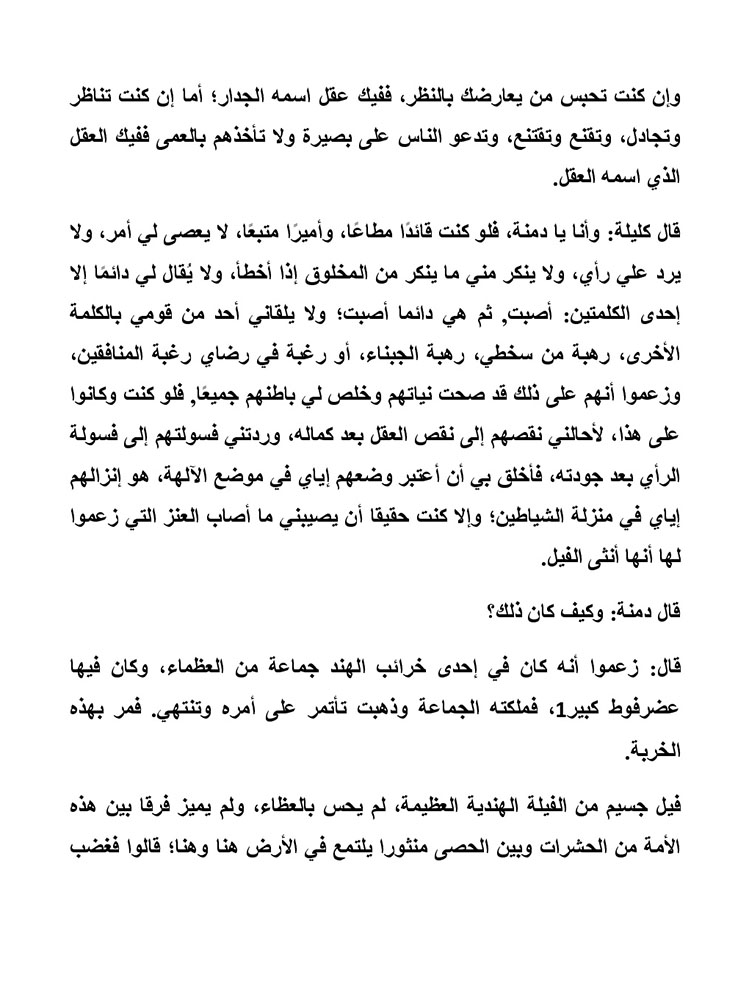 وإن كنت تحبس من يعارضك بالنظر، ففيك عقل اسمه الجدار؛ أما إن كنت تناظر وتجادل، وتقنع وتقتنع، وتدعو الناس على بصيرة ولا تأخذهم بالعمى ففيك العقل الذي اسمه العقل.

قال كليلة: وأنا يا دمنة، فلو كنت قائدًا مطاعًا، وأميرًا متبعًا، لا يعصى لي أمر، ولا يرد علي رأي، ولا ينكر مني ما ينكر من المخلوق إذا أخطأ، ولا يُقال لي دائمًا إلا إحدى الكلمتين: أصبت, ثم هي دائما أصبت؛ ولا يلقاني أحد من قومي بالكلمة الأخرى، رهبة من سخطي، رهبة الجبناء، أو رغبة في رضاي رغبة المنافقين، وزعموا أنهم على ذلك قد صحت نياتهم وخلص لي باطنهم جميعًا, فلو كنت وكانوا على هذا، لأحالني نقصهم إلى نقص العقل بعد كماله، وردتني فسولتهم إلى فسولة الرأي بعد جودته، فأخلق بي أن أعتبر وضعهم إياي في موضع الآلهة، هو إنزالهم إياي في منزلة الشياطين؛ وإلا كنت حقيقا أن يصيبني ما أصاب العنز التي زعموا لها أنها أنثى الفيل.

قال دمنة: وكيف كان ذلك؟

قال: زعموا أنه كان في إحدى خرائب الهند جماعة من العظماء، وكان فيها عضرفوط كبير1، فملكته الجماعة وذهبت تأتمر على أمره وتنتهي. فمر بهذه الخربة.

فيل جسيم من الفيلة الهندية العظيمة، لم يحس بالعظاء، ولم يميز فرقا بين هذه الأمة من الحشرات وبين الحصى منثورا يلتمع في الأرض هنا وهنا؛ قالوا فغضب